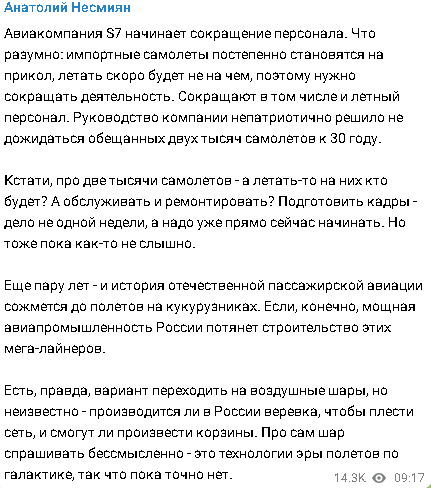 Анатолий Несмиян

Авиакомпания S7 начинает сокращение персонала. Что разумно: импортные самолеты постепенно становятся на прикол, летать скоро будет не на чем, поэтому нужно сокращать деятельность. Сокращают в том числе и летный персонал. Руководство компании непатриотично решило не дожидаться обещанных двух тысяч самолетов к 30 году.

Кстати, про две тысячи самолетов - а летать-то на них кто будет? А обслуживать и ремонтировать? Подготовить кадры - дело не одной недели, а надо уже прямо сейчас начинать. Но тоже пока как-то не слышно.

Еще пару лет - и история отечественной пассажирской авиации сожмется до полетов на кукурузниках. Если, конечно, мощная авиапромышленность России потянет строительство этих мега-лайнеров.

Есть, правда, вариант переходить на воздушные шары, но неизвестно - производится ли в России веревка, чтобы плести сеть, и смогут ли произвести корзины. Про сам шар спрашивать бессмысленно - это технологии эры полетов по галактике, так что пока точно нет.

14.3K 09:17